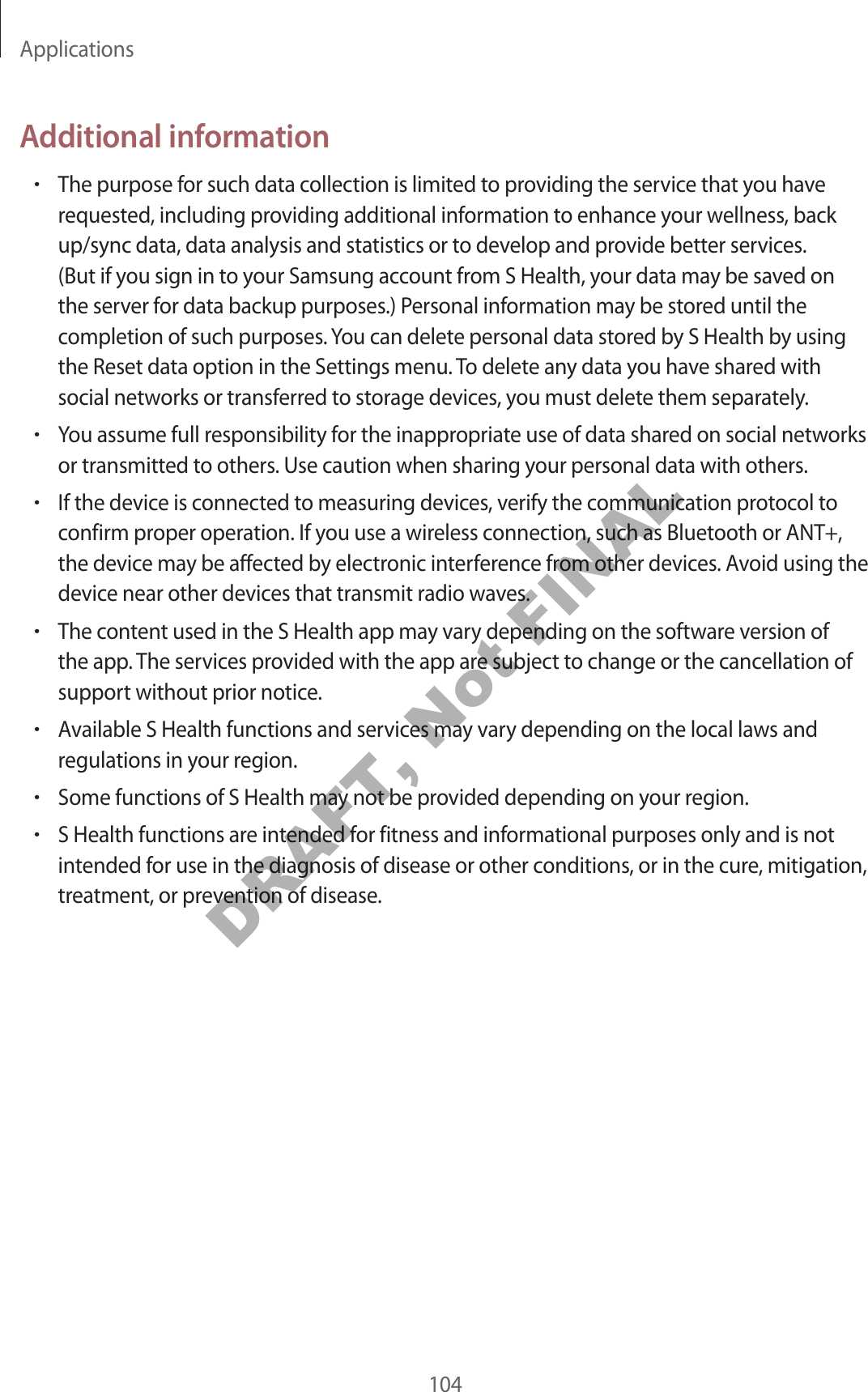 Applications

Additional information

• The purpose for such data collection is limited to providing the service that you have requested, including providing additional information to enhance your wellness, back up/sync data, data analysis and statistics or to develop and provide better services. (But if you sign in to your Samsung account from S Health, your data may be saved on the server for data backup purposes.) Personal information may be stored until the completion of such purposes. You can delete personal data stored by S Health by using the Reset data option in the Settings menu. To delete any data you have shared with social networks or transferred to storage devices, you must delete them separately.
• You assume full responsibility for the inappropriate use of data shared on social networks or transmitted to others. Use caution when sharing your personal data with others.
• If the device is connected to measuring devices, verify the communication protocol to confirm proper operation. If you use a wireless connection, such as Bluetooth or ANT+, the device may be affected by electronic interference from other devices. Avoid using the device near other devices that transmit radio waves.
• The content used in the S Health app may vary depending on the software version of the app. The services provided with the app are subject to change or the cancellation of support without prior notice.
• Available S Health functions and services may vary depending on the local laws and regulations in your region.
• Some functions of S Health may not be provided depending on your region.
• S Health functions are intended for fitness and informational purposes only and is not intended for use in the diagnosis of disease or other conditions, or in the cure, mitigation, treatment, or prevention of disease.

104

DRAFT, Not FINAL